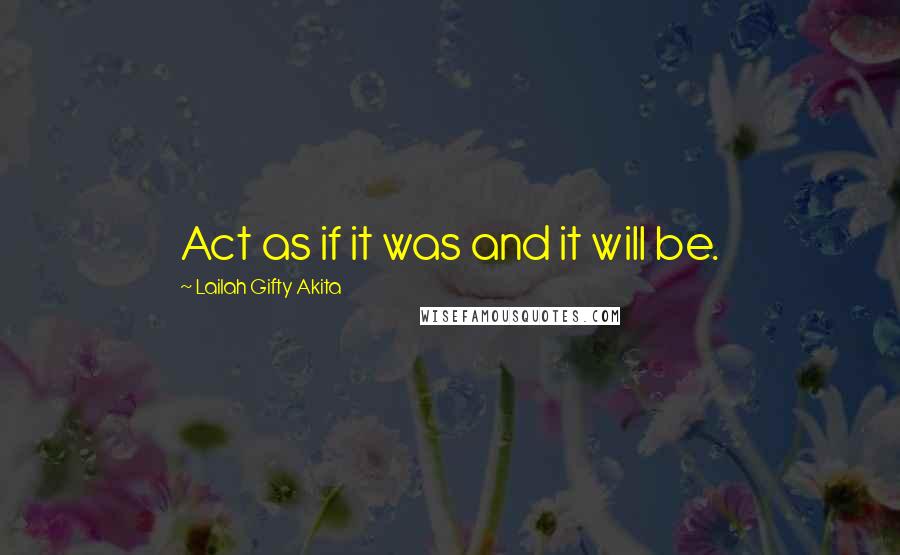 Act as if it was and it will be.

~ Lailah Gifty Akita

WISEFAMOUSQUOTES.COM